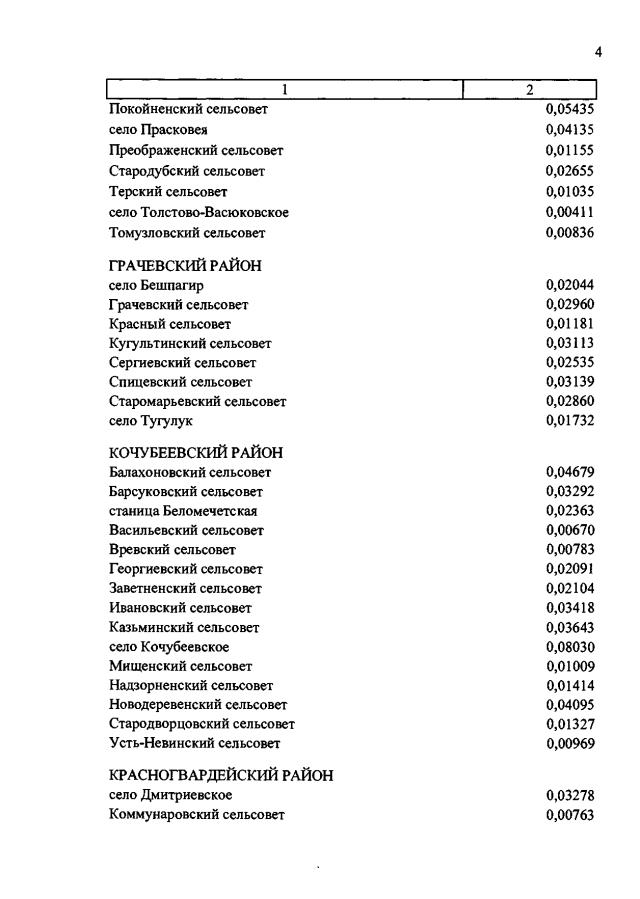 4

| 1 | 2 |
|---|---|
| Покойненский сельсовет | 0,05435 |
| село Прасковея | 0,04135 |
| Преображенский сельсовет | 0,01155 |
| Стародубский сельсовет | 0,02655 |
| Терский сельсовет | 0,01035 |
| село Толстово-Васюковское | 0,00411 |
| Томузловский сельсовет | 0,00836 |
| ГРАЧЕВСКИЙ РАЙОН | |
| село Бешпагир | 0,02044 |
| Грачевский сельсовет | 0,02960 |
| Красный сельсовет | 0,01181 |
| Кугультинский сельсовет | 0,03113 |
| Сергиевский сельсовет | 0,02535 |
| Спицевский сельсовет | 0,03139 |
| Старомарьевский сельсовет | 0,02860 |
| село Тугулук | 0,01732 |
| КОЧУБЕЕВСКИЙ РАЙОН | |
| Балахоновский сельсовет | 0,04679 |
| Барсуковский сельсовет | 0,03292 |
| станица Беломечетская | 0,02363 |
| Васильевский сельсовет | 0,00670 |
| Вревский сельсовет | 0,00783 |
| Георгиевский сельсовет | 0,02091 |
| Заветненский сельсовет | 0,02104 |
| Ивановский сельсовет | 0,03418 |
| Казьминский сельсовет | 0,03643 |
| село Кочубеевское | 0,08030 |
| Мищенский сельсовет | 0,01009 |
| Надзорненский сельсовет | 0,01414 |
| Новодеревенский сельсовет | 0,04095 |
| Стародворцовский сельсовет | 0,01327 |
| Усть-Невинский сельсовет | 0,00969 |
| КРАСНОГВАРДЕЙСКИЙ РАЙОН | |
| село Дмитриевское | 0,03278 |
| Коммунаровский сельсовет | 0,00763 |